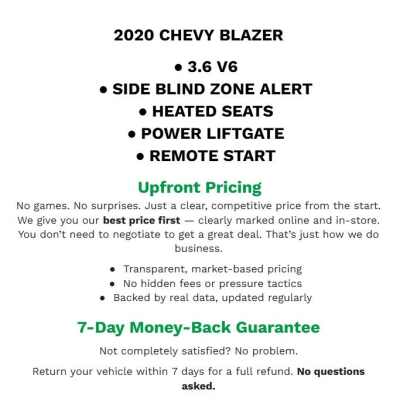 2020 CHEVY BLAZER

• 3.6 V6
• SIDE BLIND ZONE ALERT
• HEATED SEATS
• POWER LIFTGATE
• REMOTE START

Upfront Pricing

No games. No surprises. Just a clear, competitive price from the start. We give you our best price first — clearly marked online and in-store. You don't need to negotiate to get a great deal. That's just how we do business.

• Transparent, market-based pricing
• No hidden fees or pressure tactics
• Backed by real data, updated regularly

7-Day Money-Back Guarantee

Not completely satisfied? No problem.

Return your vehicle within 7 days for a full refund. No questions asked.